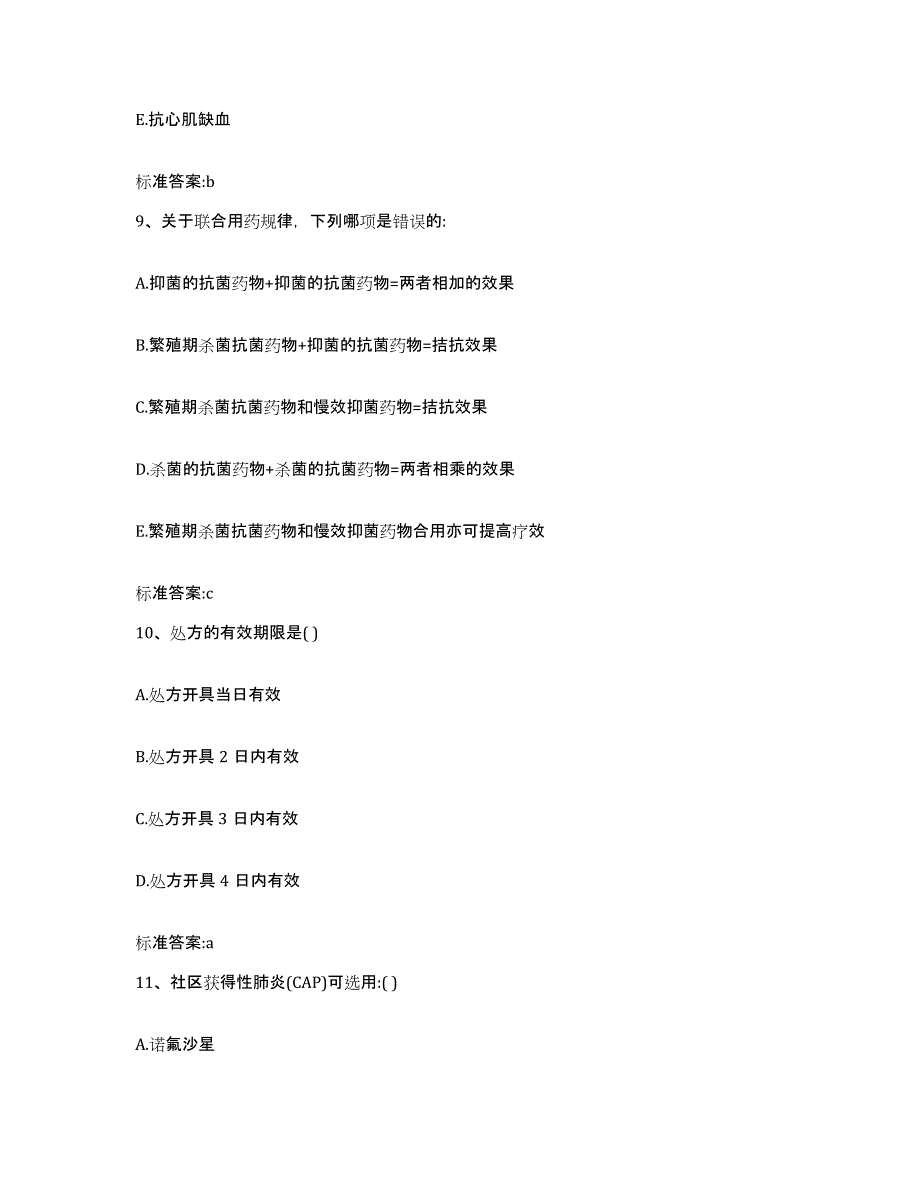 E.抗心肌缺血

标准答案:b

9、关于联合用药规律，下列哪项是错误的:

A.抑菌的抗菌药物+抑菌的抗菌药物=两者相加的效果

B.繁殖期杀菌抗菌药物+抑菌的抗菌药物=拮抗效果

C.繁殖期杀菌抗菌药物和慢效抑菌药物=拮抗效果

D.杀菌的抗菌药物+杀菌的抗菌药物=两者相乘的效果

E.繁殖期杀菌抗菌药物和慢效抑菌药物合用亦可提高疗效

标准答案:c

10、处方的有效期限是( )

A.处方开具当日有效

B.处方开具 2 日内有效

C.处方开具 3 日内有效

D.处方开具 4 日内有效

标准答案:a

11、社区获得性肺炎(CAP)可选用:( )

A.诺氟沙星